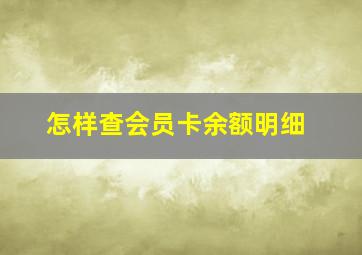 怎样查会员卡余额明细